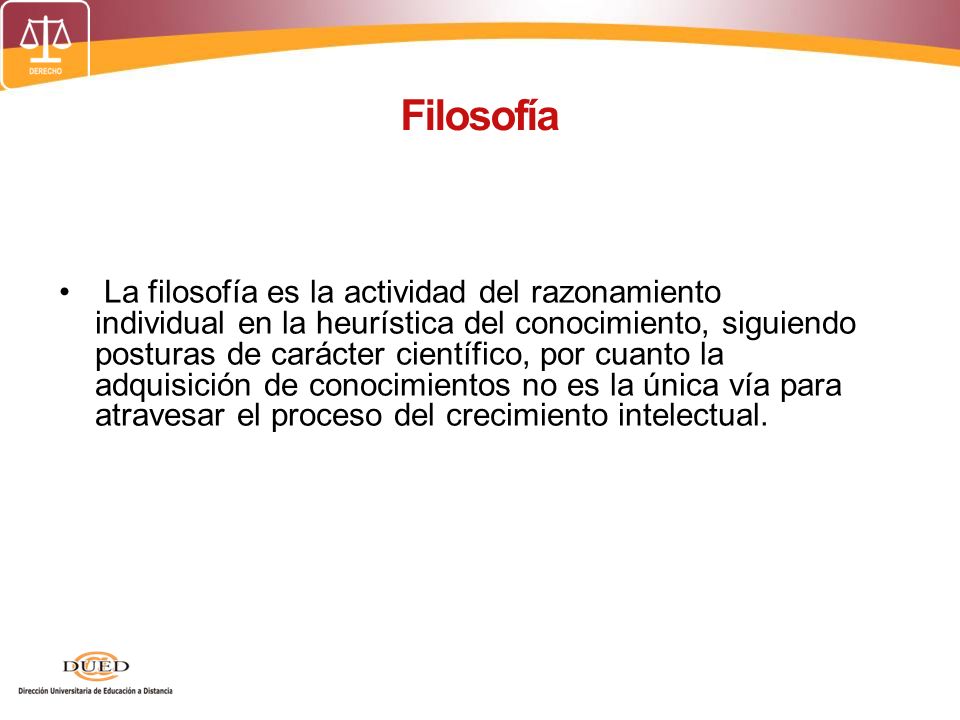 DERECHO

Filosofía

• La filosofía es la actividad del razonamiento individual en la heurística del conocimiento, siguiendo posturas de carácter científico, por cuanto la adquisición de conocimientos no es la única vía para atravesar el proceso del crecimiento intelectual.

DUED
Dirección Universitaria de Educación a Distancia